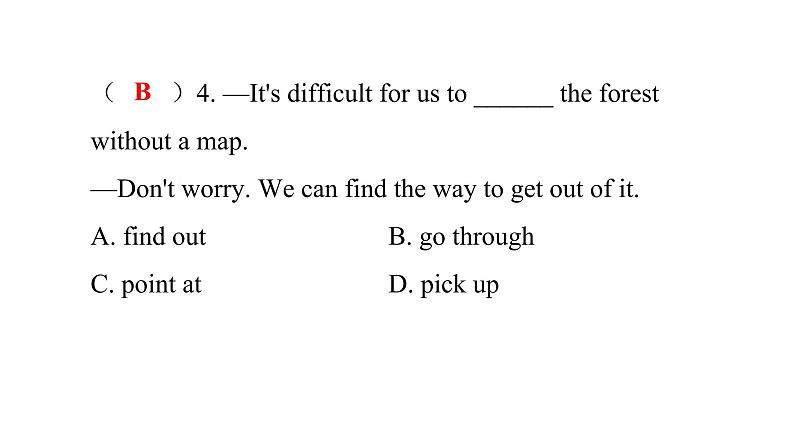 （ B ）4. —It's difficult for us to ______ the forest without a map.

—Don't worry. We can find the way to get out of it.

A. find out

B. go through

C. point at

D. pick up